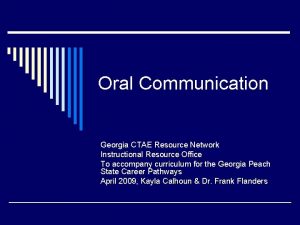 Oral Communication

Georgia CTAE Resource Network
Instructional Resource Office
To accompany curriculum for the Georgia Peach State Career Pathways
April 2009, Kayla Calhoun & Dr. Frank Flanders